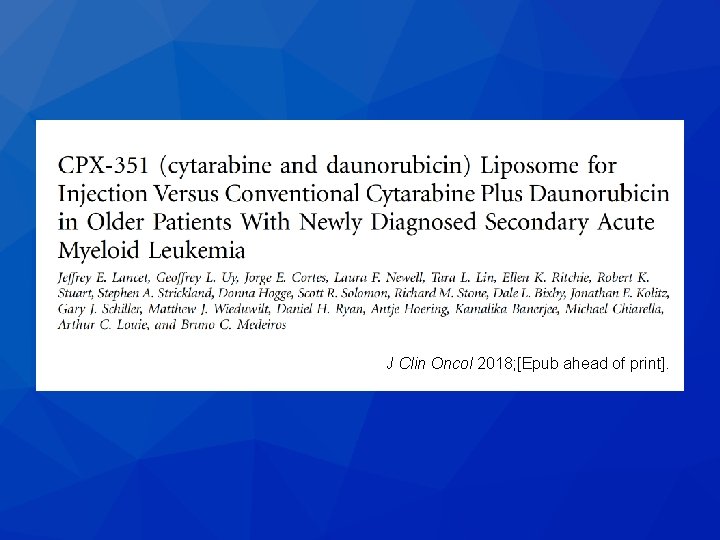 CPX-351 (cytarabine and daunorubicin) Liposome for Injection Versus Conventional Cytarabine Plus Daunorubicin in Older Patients With Newly Diagnosed Secondary Acute Myeloid Leukemia

Jeffrey E. Lancet, Geoffrey L. Uy, Jorge E. Cortes, Laura F. Newell, Tara L. Lin, Ellen K. Ritchie, Robert K. Stuart, Stephen A. Strickland, Donna Hogge, Scott R. Solomon, Richard M. Stone, Dale L. Bixby, Jonathan E. Kolitz, Gary J. Schiller, Matthew J. Wieduwilt, Daniel H. Ryan, Antje Hoering, Kamalika Banerjee, Michael Chiarella, Arthur C. Louie, and Bruno C. Medeiros

J Clin Oncol 2018;[Epub ahead of print].